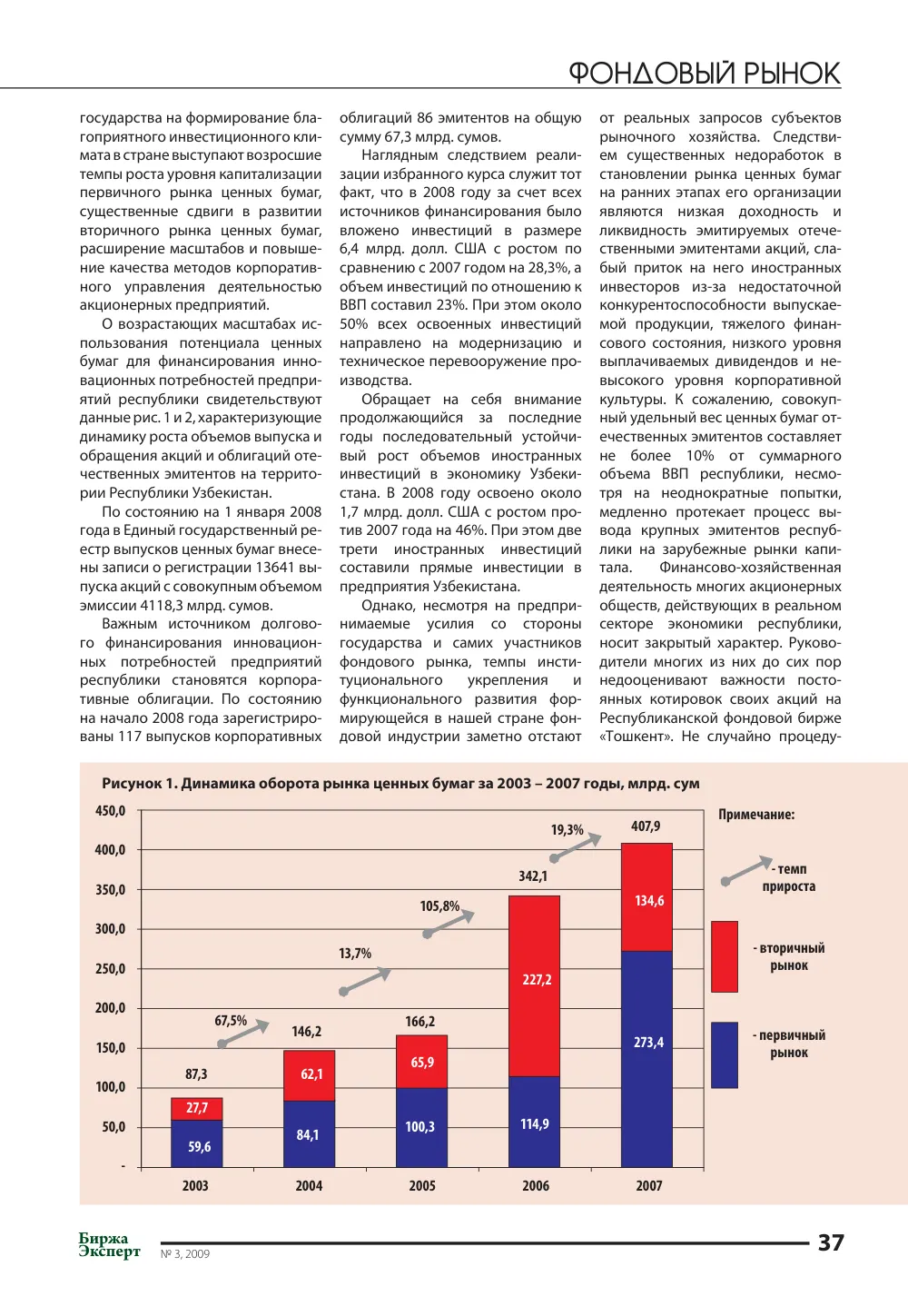 ФОНДОВЫЙ РЫНОК

государства на формирование благоприятного инвестиционного климата в стране выступают возросшие темпы роста уровня капитализации первичного рынка ценных бумаг, существенные сдвиги в развитии вторичного рынка ценных бумаг, расширение масштабов и повышение качества методов корпоративного управления деятельностью акционерных предприятий.

О возрастающих масштабах использования потенциала ценных бумаг для финансирования инновационных потребностей предприятий республики свидетельствуют данные рис. 1 и 2, характеризующие динамику роста объемов выпуска и обращения акций и облигаций отечественных эмитентов на территории Республики Узбекистан.

По состоянию на 1 января 2008 года в Единый государственный реестр выпусков ценных бумаг внесены записи о регистрации 13641 выпуска акций с совокупным объемом эмиссии 4118,3 млрд. сумов.

Важным источником долгового финансирования инновационных потребностей предприятий республики становятся корпоративные облигации. По состоянию на начало 2008 года зарегистрированы 117 выпусков корпоративных облигаций 86 эмитентов на общую сумму 67,3 млрд. сумов.

Наглядным следствием реализации избранного курса служит тот факт, что в 2008 году за счет всех источников финансирования было вложено инвестиций в размере 6,4 млрд. долл. США с ростом по сравнению с 2007 годом на 28,3%, а объем инвестиций по отношению к ВВП составил 23%. При этом около 50% всех освоенных инвестиций направлено на модернизацию и техническое перевооружение производства.

Обращает на себя внимание продолжающийся за последние годы последовательный устойчивый рост объемов иностранных инвестиций в экономику Узбекистана. В 2008 году освоено около 1,7 млрд. долл. США с ростом против 2007 года на 46%. При этом две трети иностранных инвестиций составили прямые инвестиции в предприятия Узбекистана.

Однако, несмотря на предпринимаемые усилия со стороны государства и самих участников фондового рынка, темпы институционального укрепления и функционального развития формирующейся в нашей стране фондовой индустрии заметно отстают от реальных запросов субъектов рыночного хозяйства. Следствием существенных недоработок в становлении рынка ценных бумаг на ранних этапах его организации являются низкая доходность и ликвидность эмитируемых отечественными эмитентами акций, слабый приток на него иностранных инвесторов из-за недостаточной конкурентоспособности выпускаемой продукции, тяжелого финансового состояния, низкого уровня выплачиваемых дивидендов и невысокого уровня корпоративной культуры. К сожалению, совокупный удельный вес ценных бумаг отечественных эмитентов составляет не более 10% от суммарного объема ВВП республики, несмотря на неоднократные попытки, медленно протекает процесс вывода крупных эмитентов республики на зарубежные рынки капитала. Финансово-хозяйственная деятельность многих акционерных обществ, действующих в реальном секторе экономики республики, носит закрытый характер. Руководители многих из них до сих пор недооценивают важности постоянных котировок своих акций на Республиканской фондовой бирже «Тошкент». Не случайно процеду-

Рисунок 1. Динамика оборота рынка ценных бумаг за 2003 – 2007 годы, млрд. сум

450,0
400,0
350,0
300,0
250,0
200,0
150,0
100,0
50,0
-

87,3
27,7
59,6
67,5%
146,2
62,1
84,1
13,7%
166,2
65,9
100,3
105,8%
342,1
227,2
114,9
19,3%
407,9
134,6
273,4

2003
2004
2005
2006
2007

Примечание:
- темп прироста
- вторичный рынок
- первичный рынок

Биржа Эксперт
№ 3, 2009

37